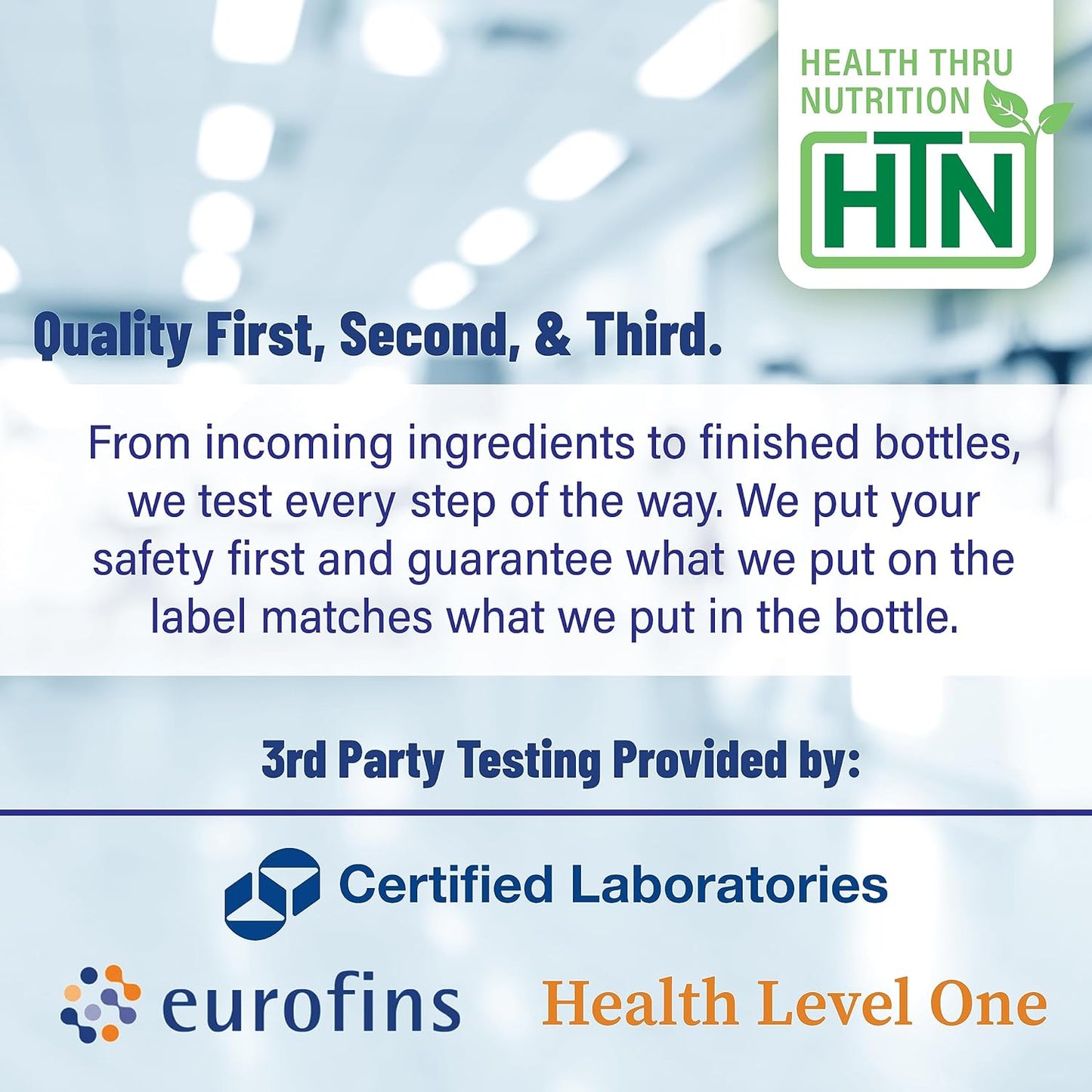 HEALTH THRU NUTRITION
HTN

Quality First, Second, & Third.

From incoming ingredients to finished bottles, we test every step of the way. We put your safety first and guarantee what we put on the label matches what we put in the bottle.

3rd Party Testing Provided by:

Certified Laboratories

eurofins

Health Level One